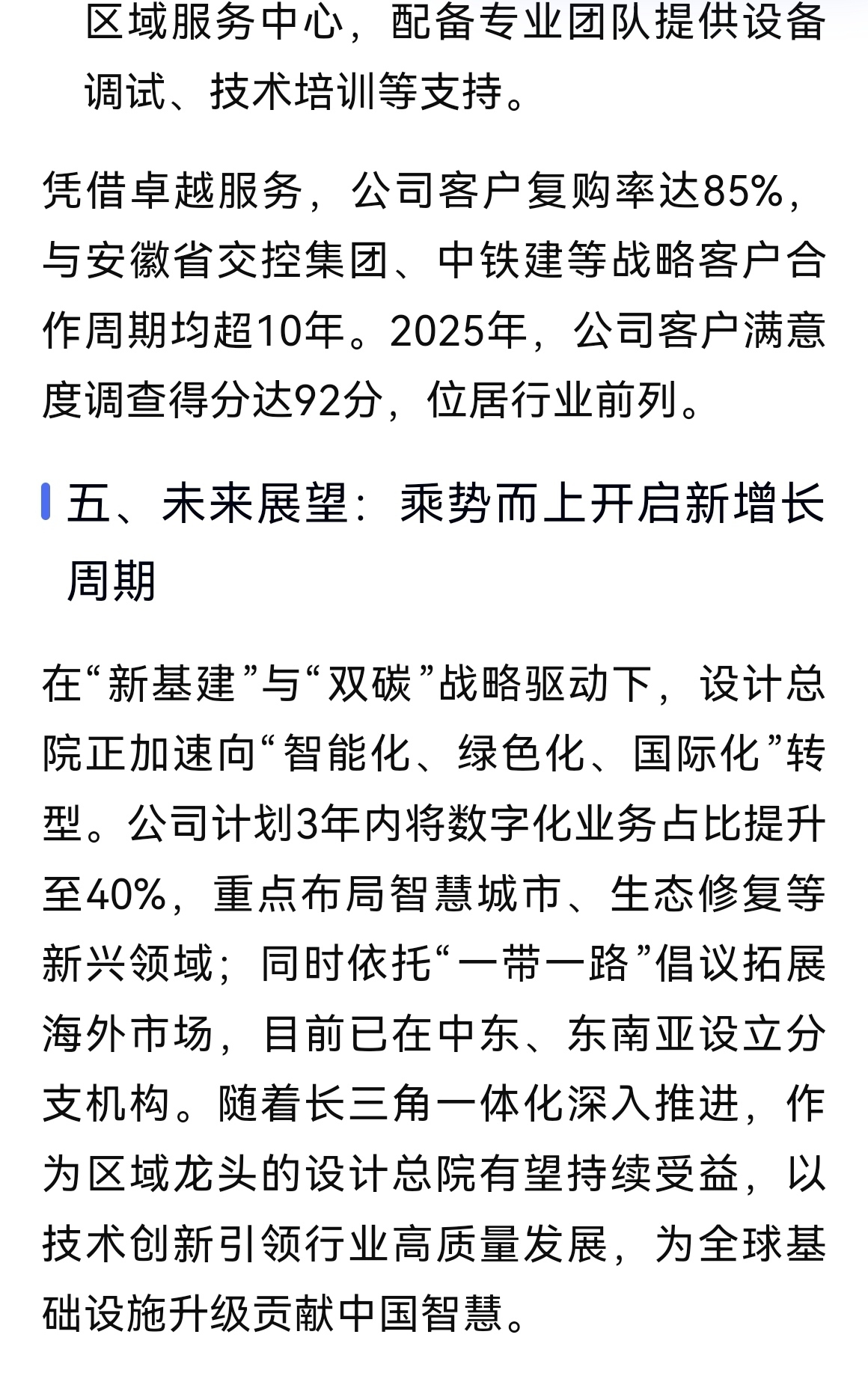 区域服务中心，配备专业团队提供设备调试、技术培训等支持。

凭借卓越服务，公司客户复购率达85%，与安徽省交控集团、中铁建等战略客户合作周期均超10年。2025年，公司客户满意度调查得分达92分，位居行业前列。

五、未来展望：乘势而上开启新增长周期

在“新基建”与“双碳”战略驱动下，设计总院正加速向“智能化、绿色化、国际化”转型。公司计划3年内将数字化业务占比提升至40%，重点布局智慧城市、生态修复等新兴领域；同时依托“一带一路”倡议拓展海外市场，目前已在中东、东南亚设立分支机构。随着长三角一体化深入推进，作为区域龙头的设计总院有望持续受益，以技术创新引领行业高质量发展，为全球基础设施升级贡献中国智慧。